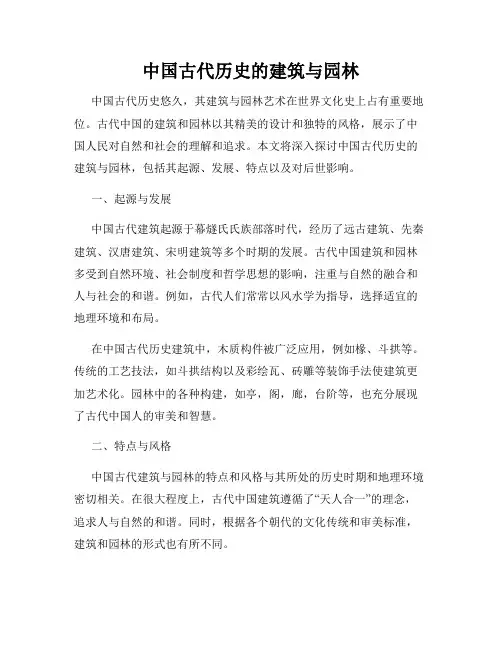 中国古代历史的建筑与园林

中国古代历史悠久，其建筑与园林艺术在世界文化史上占有重要地位。古代中国的建筑和园林以其精美的设计和独特的风格，展示了中国人民对自然和社会的理解和追求。本文将深入探讨中国古代历史的建筑与园林，包括其起源、发展、特点以及对后世影响。

一、起源与发展

中国古代建筑起源于幕燧氏氏族部落时代，经历了远古建筑、先秦建筑、汉唐建筑、宋明建筑等多个时期的发展。古代中国建筑和园林多受到自然环境、社会制度和哲学思想的影响，注重与自然的融合和人与社会的和谐。例如，古代人们常常以风水学为指导，选择适宜的地理环境和布局。

在中国古代历史建筑中，木质构件被广泛应用，例如椽、斗拱等。传统的工艺技法，如斗拱结构以及彩绘瓦、砖雕等装饰手法使建筑更加艺术化。园林中的各种构建，如亭，阁，廊，台阶等，也充分展现了古代中国人的审美和智慧。

二、特点与风格

中国古代建筑与园林的特点和风格与其所处的历史时期和地理环境密切相关。在很大程度上，古代中国建筑遵循了“天人合一”的理念，追求人与自然的和谐。同时，根据各个朝代的文化传统和审美标准，建筑和园林的形式也有所不同。